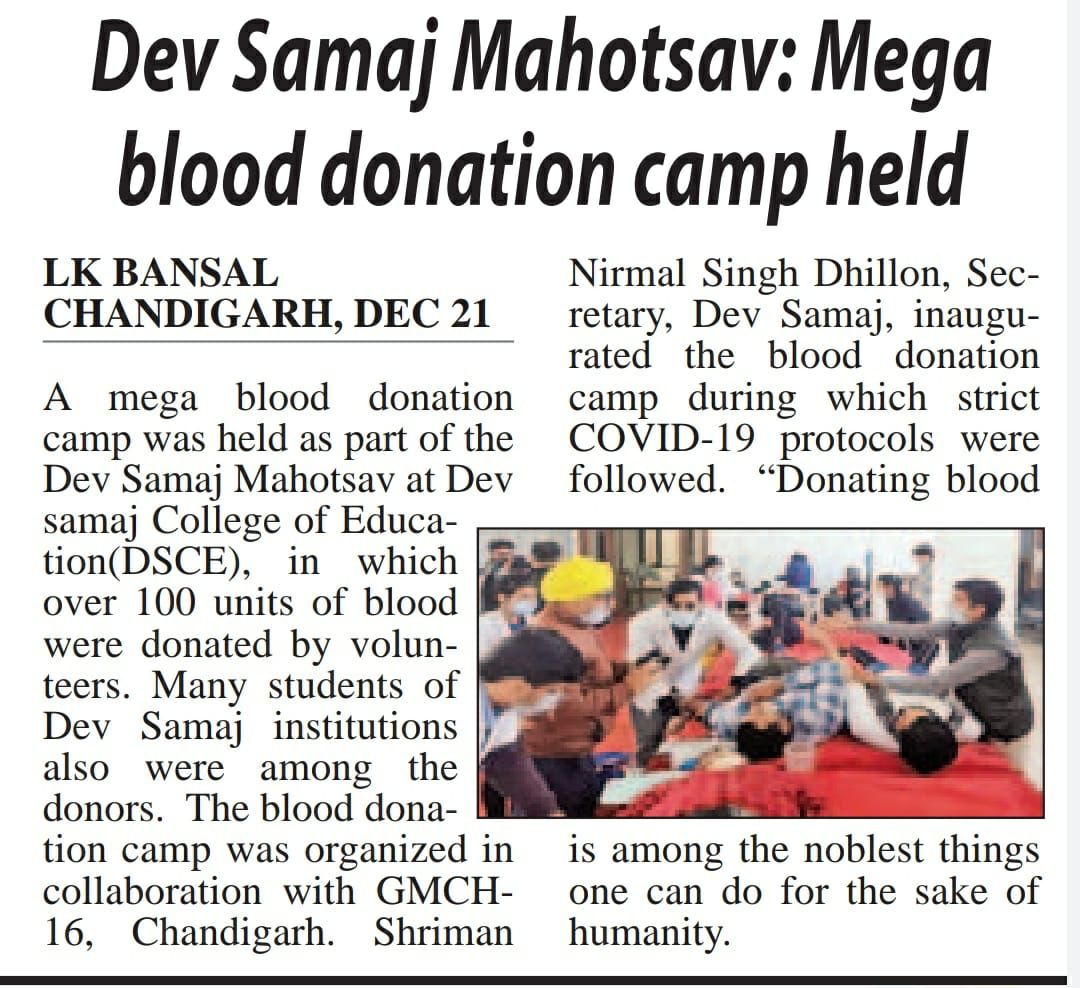 Dev Samaj Mahotsav: Mega blood donation camp held

LK BANSAL
CHANDIGARH, DEC 21

A mega blood donation camp was held as part of the Dev Samaj Mahotsav at Dev samaj College of Education(DSCE), in which over 100 units of blood were donated by volunteers. Many students of Dev Samaj institutions also were among the donors. The blood donation camp was organized in collaboration with GMCH-16, Chandigarh. Shriman Nirmal Singh Dhillon, Secretary, Dev Samaj, inaugurated the blood donation camp during which strict COVID-19 protocols were followed. "Donating blood is among the noblest things one can do for the sake of humanity.